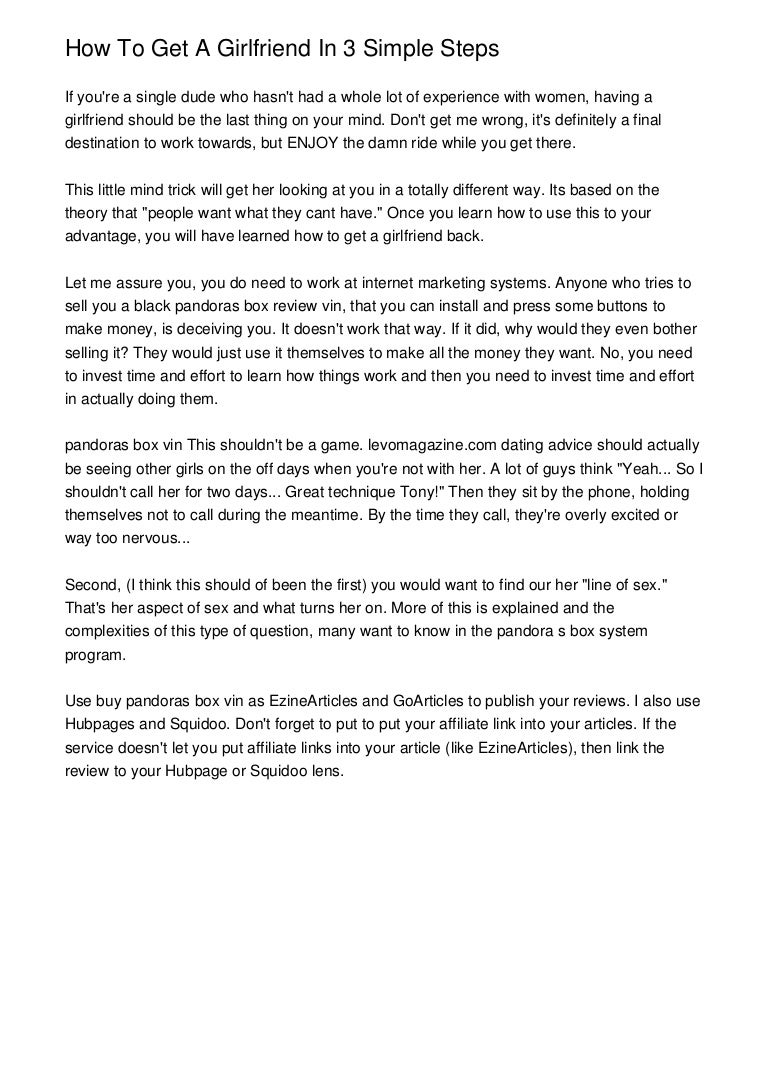 How To Get A Girlfriend In 3 Simple Steps

If you're a single dude who hasn't had a whole lot of experience with women, having a girlfriend should be the last thing on your mind. Don't get me wrong, it's definitely a final destination to work towards, but ENJOY the damn ride while you get there.

This little mind trick will get her looking at you in a totally different way. Its based on the theory that "people want what they cant have." Once you learn how to use this to your advantage, you will have learned how to get a girlfriend back.

Let me assure you, you do need to work at internet marketing systems. Anyone who tries to sell you a black pandoras box review vin, that you can install and press some buttons to make money, is deceiving you. It doesn't work that way. If it did, why would they even bother selling it? They would just use it themselves to make all the money they want. No, you need to invest time and effort to learn how things work and then you need to invest time and effort in actually doing them.

pandoras box vin This shouldn't be a game. levomagazine.com dating advice should actually be seeing other girls on the off days when you're not with her. A lot of guys think "Yeah... So I shouldn't call her for two days... Great technique Tony!" Then they sit by the phone, holding themselves not to call during the meantime. By the time they call, they're overly excited or way too nervous...

Second, (I think this should of been the first) you would want to find our her "line of sex." That's her aspect of sex and what turns her on. More of this is explained and the complexities of this type of question, many want to know in the pandora s box system program.

Use buy pandoras box vin as EzineArticles and GoArticles to publish your reviews. I also use Hubpages and Squidoo. Don't forget to put to put your affiliate link into your articles. If the service doesn't let you put affiliate links into your article (like EzineArticles), then link the review to your Hubpage or Squidoo lens.